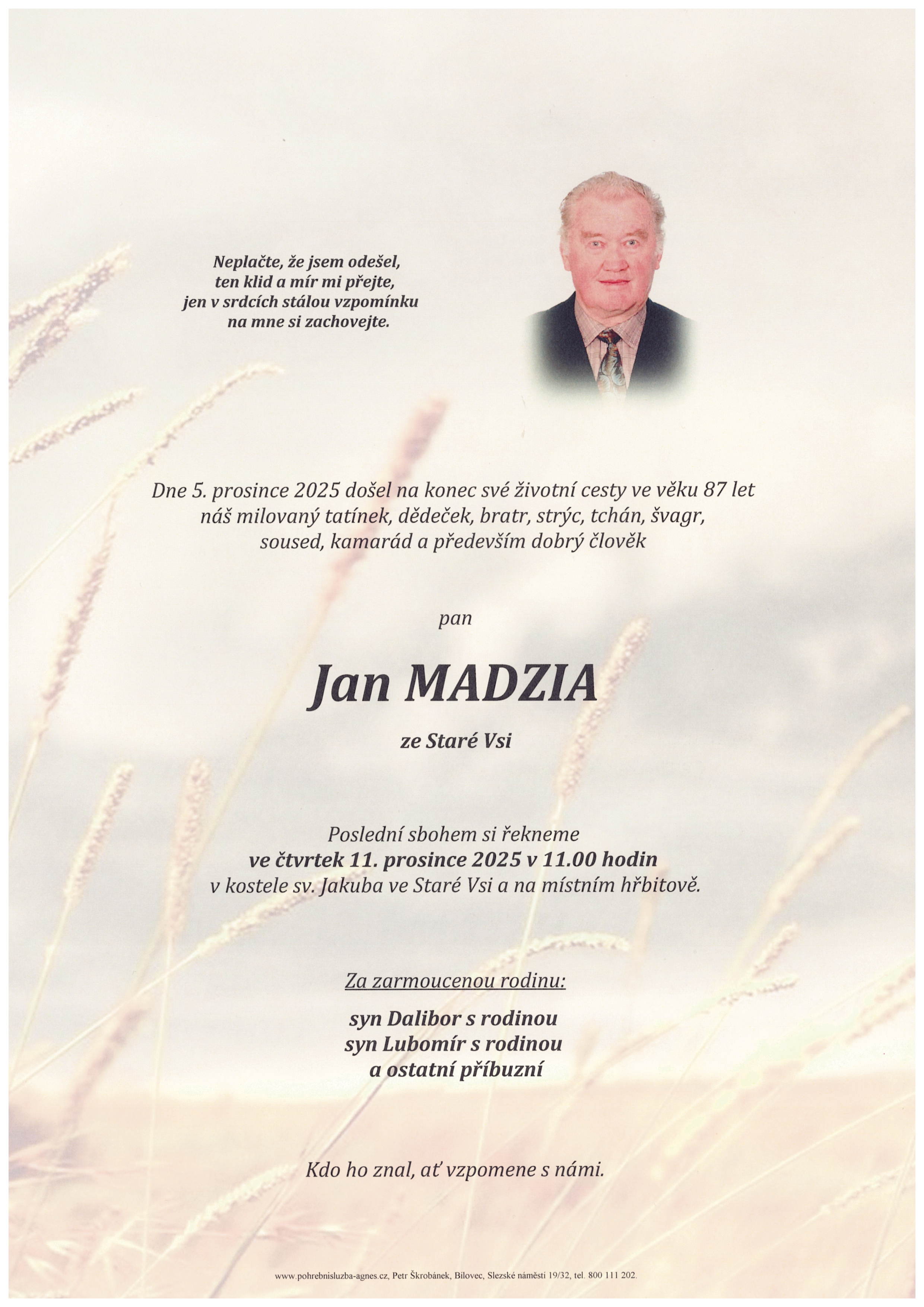 Neplačte, že jsem odešel,
ten klid a mír mi přejte,
jen v srdcích stálou vzpomínku
na mne si zachovejte.

Dne 5. prosince 2025 došel na konec své životní cesty ve věku 87 let
náš milovaný tatínek, dědeček, bratr, strýc, tchán, švagr,
soused, kamarád a především dobrý člověk

pan

Jan MADZIA

ze Staré Vsi

Poslední sbohem si řekneme
ve čtvrtek 11. prosince 2025 v 11.00 hodin
v kostele sv. Jakuba ve Staré Vsi a na místním hřbitově.

Za zarmoucenou rodinu:

syn Dalibor s rodinou
syn Lubomír s rodinou
a ostatní příbuzní

Kdo ho znal, ať vzpomene s námi.

www.pohrebnisluzba-agnes.cz, Petr Škrobánek, Bílovec, Slezské náměstí 19/32, tel. 800 111 202.